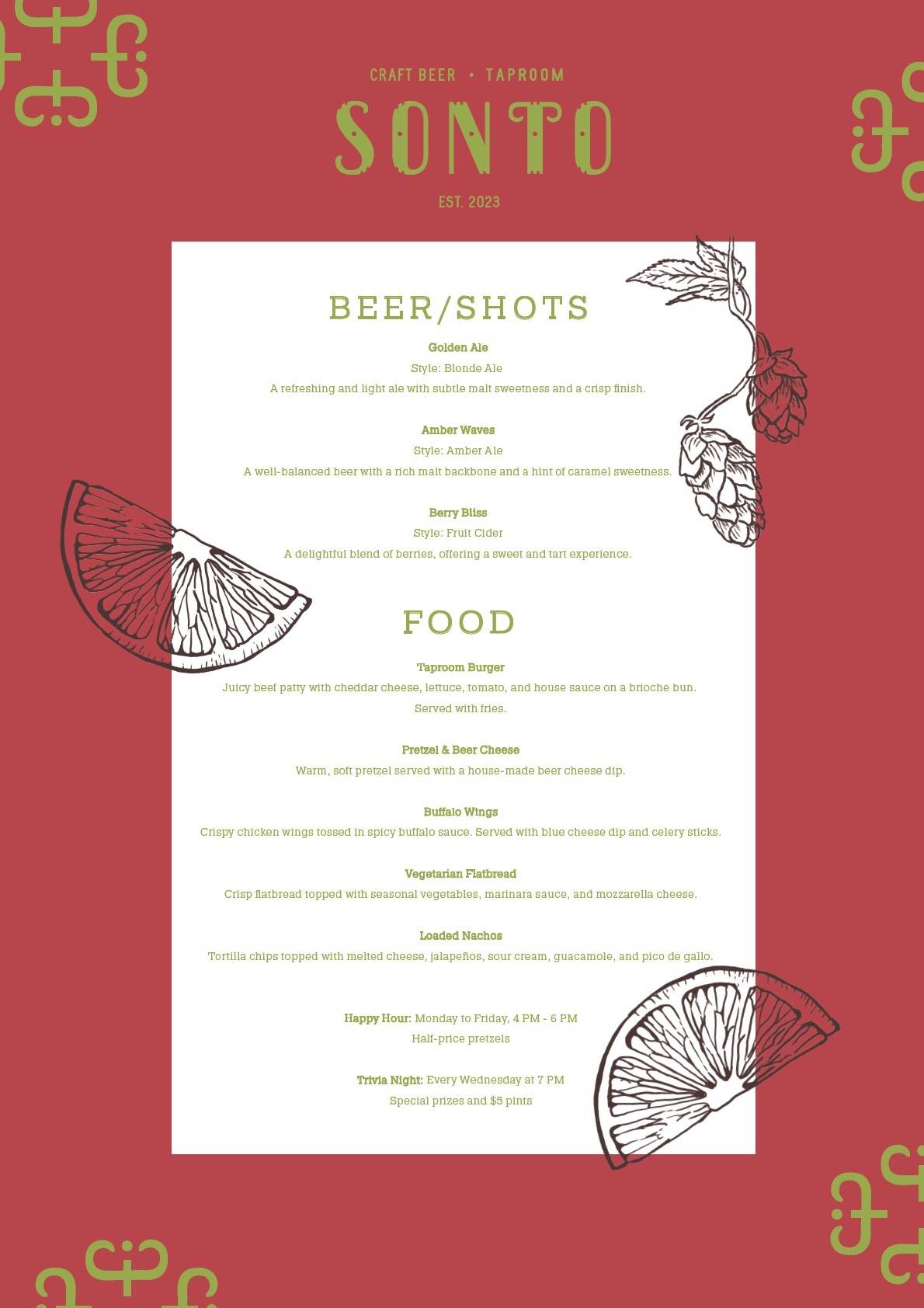 CRAFT BEER • TAPROOM

SONTO

EST. 2023

BEER/SHOTS

Golden Ale
Style: Blonde Ale
A refreshing and light ale with subtle malt sweetness and a crisp finish.

Amber Waves
Style: Amber Ale
A well-balanced beer with a rich malt backbone and a hint of caramel sweetness.

Berry Bliss
Style: Fruit Cider
A delightful blend of berries, offering a sweet and tart experience.

FOOD

Taproom Burger
Juicy beef patty with cheddar cheese, lettuce, tomato, and house sauce on a brioche bun. Served with fries.

Pretzel & Beer Cheese
Warm, soft pretzel served with a house-made beer cheese dip.

Buffalo Wings
Crispy chicken wings tossed in spicy buffalo sauce. Served with blue cheese dip and celery sticks.

Vegetarian Flatbread
Crisp flatbread topped with seasonal vegetables, marinara sauce, and mozzarella cheese.

Loaded Nachos
Tortilla chips topped with melted cheese, jalapeños, sour cream, guacamole, and pico de gallo.

Happy Hour: Monday to Friday, 4 PM - 6 PM
Half-price pretzels

Trivia Night: Every Wednesday at 7 PM
Special prizes and $5 pints